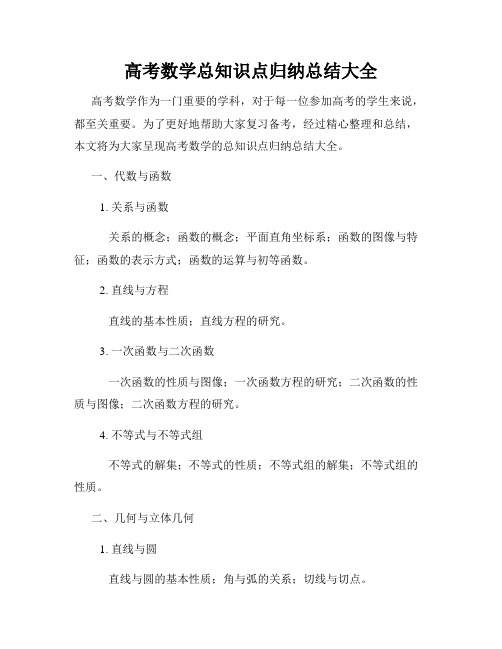 高考数学总知识点归纳总结大全

高考数学作为一门重要的学科，对于每一位参加高考的学生来说，都至关重要。为了更好地帮助大家复习备考，经过精心整理和总结，本文将为大家呈现高考数学的总知识点归纳总结大全。

一、代数与函数

1. 关系与函数

关系的概念；函数的概念；平面直角坐标系；函数的图像与特征；函数的表示方式；函数的运算与初等函数。

2. 直线与方程

直线的基本性质；直线方程的研究。

3. 一次函数与二次函数

一次函数的性质与图像；一次函数方程的研究；二次函数的性质与图像；二次函数方程的研究。

4. 不等式与不等式组

不等式的解集；不等式的性质；不等式组的解集；不等式组的性质。

二、几何与立体几何

1. 直线与圆

直线与圆的基本性质；角与弧的关系；切线与切点。